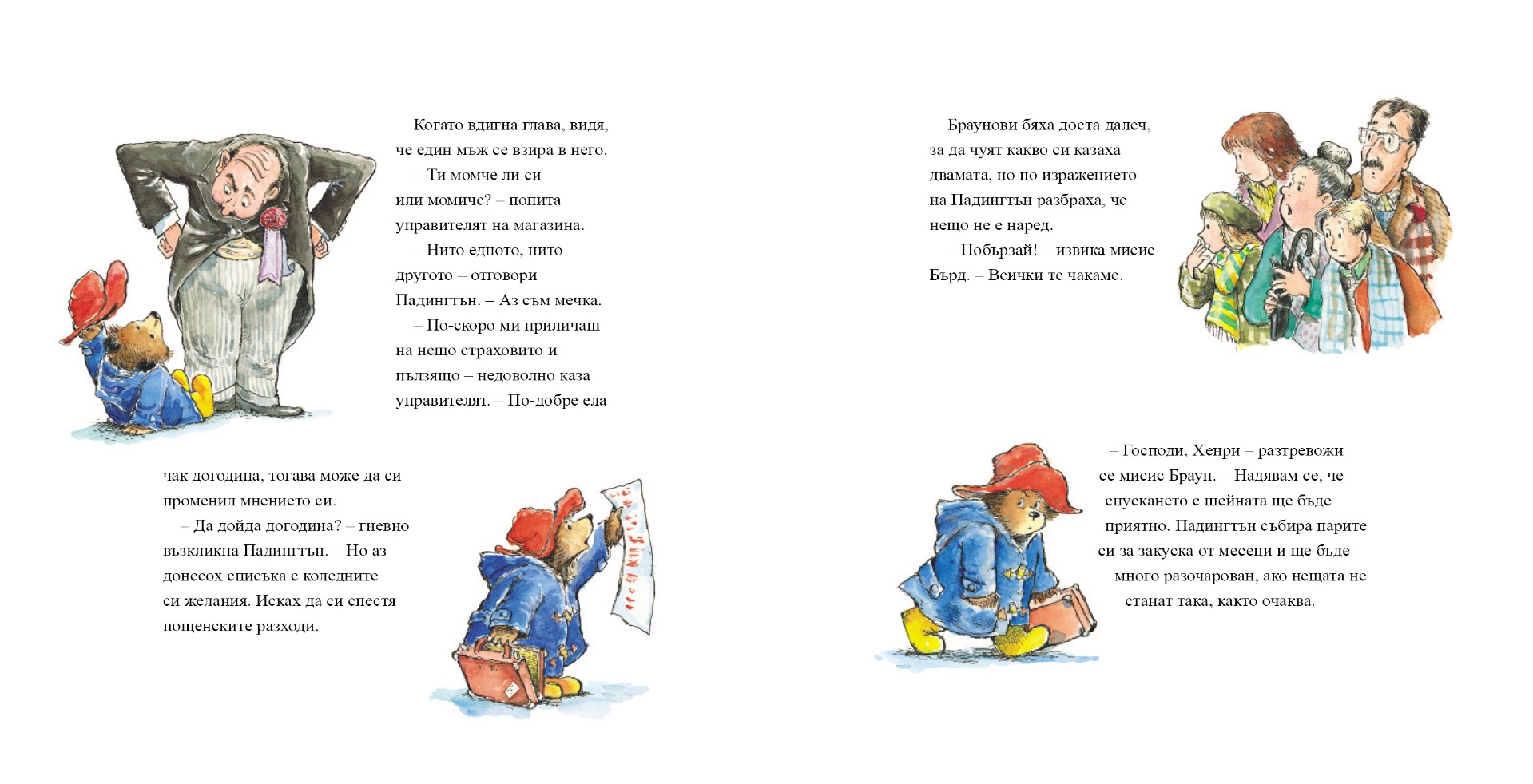 Когато вдигна глава, видя, че един мъж се взира в него.
– Ти момче ли си или момиче? – попита управителят на магазина.
– Нито едното, нито другото – отговори Падингтън. – Аз съм мечка.
– По-скоро ми приличаш на нещо страховито и пълзящо – недоволно каза управителят. – По-добре ела

чак догодина, тогава може да си променил мнението си.
– Да дойда догодина? – гневно възкликна Падингтън. – Но аз донесох списъка с коледните си желания. Исках да си спестя пощенските разходи.

Браунови бяха доста далеч, за да чуят какво си казаха двамата, но по изражението на Падингтън разбраха, че нещо не е наред.
– Побързай! – извика мисис Бърд. – Всички те чакаме.

– Господи, Хенри – разтревожи се мисис Браун. – Надявам се, че спускането с шейната ще бъде приятно. Падингтън събира парите си за закуска от месеци и ще бъде много разочарован, ако нещата не станат така, както очаква.